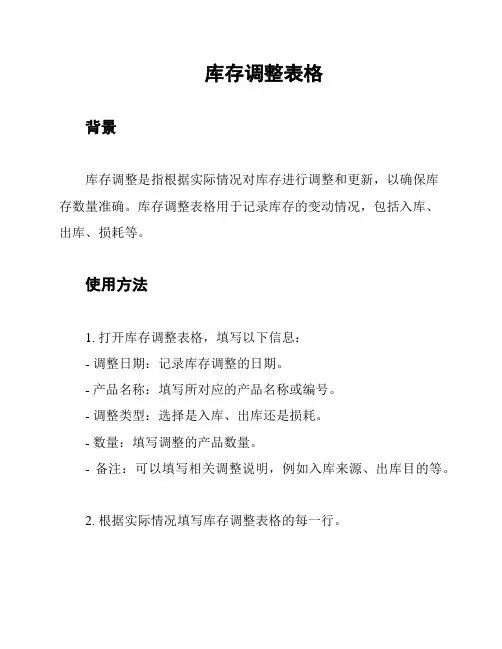 库存调整表格

背景

库存调整是指根据实际情况对库存进行调整和更新，以确保库存数量准确。库存调整表格用于记录库存的变动情况，包括入库、出库、损耗等。

使用方法

1. 打开库存调整表格，填写以下信息：
- 调整日期：记录库存调整的日期。
- 产品名称：填写所对应的产品名称或编号。
- 调整类型：选择是入库、出库还是损耗。
- 数量：填写调整的产品数量。
- 备注：可以填写相关调整说明，例如入库来源、出库目的等。

2. 根据实际情况填写库存调整表格的每一行。